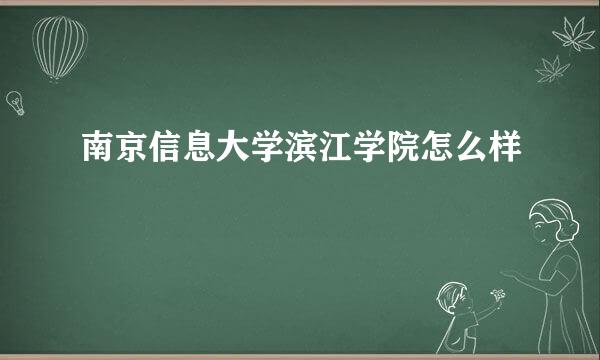 南京信息大学滨江学院怎么样